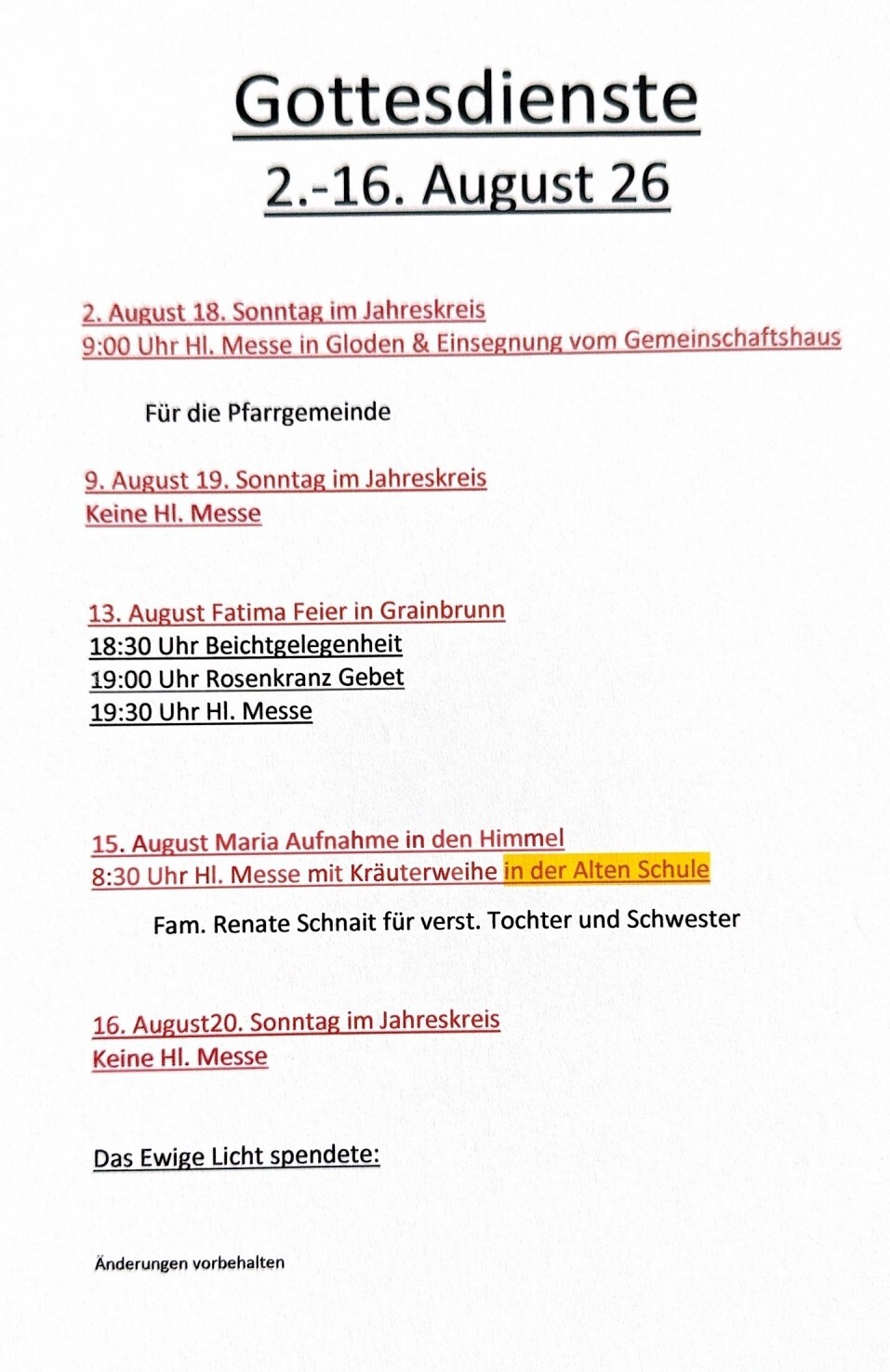 Gottesdienste
2.-16. August 26

2. August 18. Sonntag im Jahreskreis
9:00 Uhr Hl. Messe in Gloden & Einsegnung vom Gemeinschaftshaus

Für die Pfarrgemeinde

9. August 19. Sonntag im Jahreskreis
Keine Hl. Messe

13. August Fatima Feier in Grainbrunn
18:30 Uhr Beichtgelegenheit
19:00 Uhr Rosenkranz Gebet
19:30 Uhr Hl. Messe

15. August Maria Aufnahme in den Himmel
8:30 Uhr Hl. Messe mit Kräuterweihe in der Alten Schule

Fam. Renate Schnait für verst. Tochter und Schwester

16. August20. Sonntag im Jahreskreis
Keine Hl. Messe

Das Ewige Licht spendete:

Änderungen vorbehalten